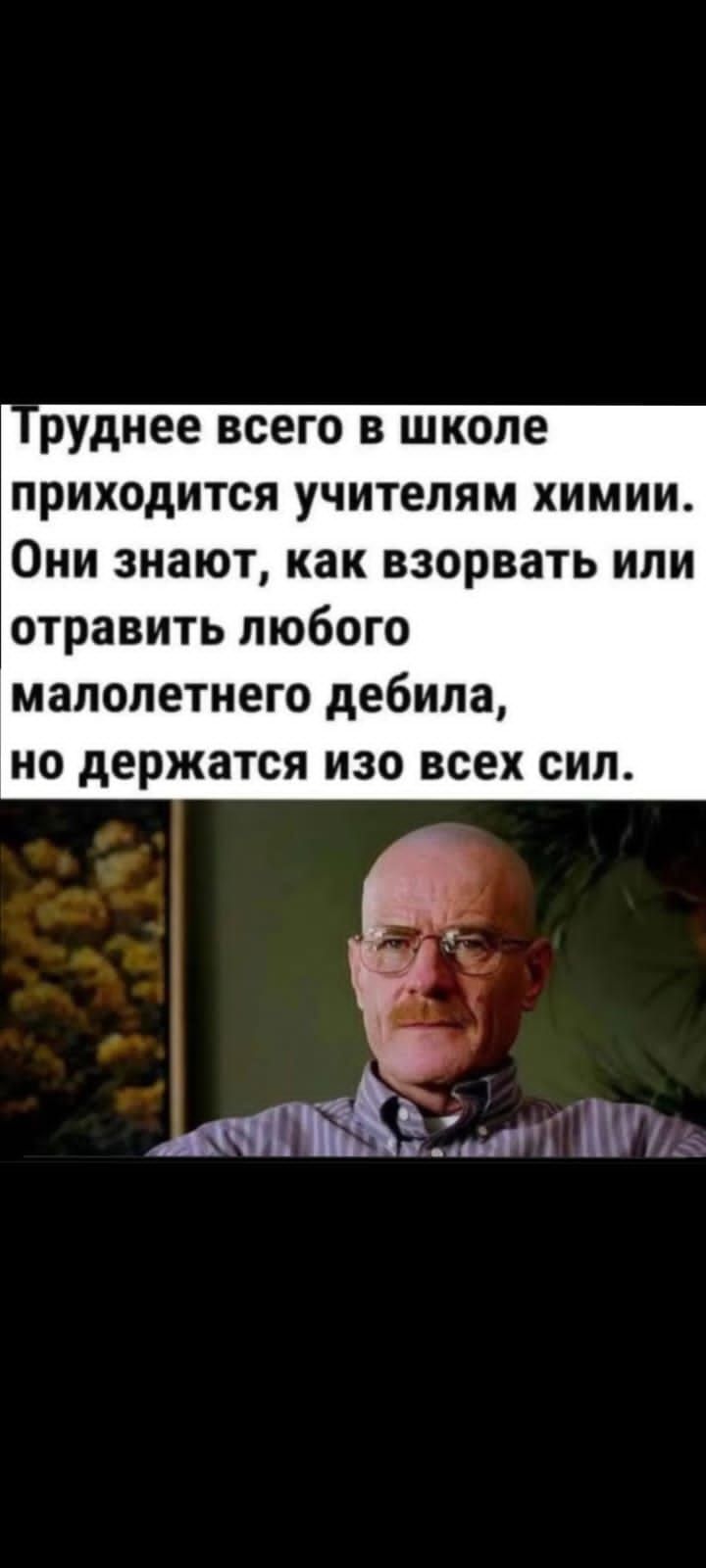 Труднее всего в школе приходится учителям химии. Они знают, как взорвать или отравить любого малолетнего дебила, но держатся изо всех сил.